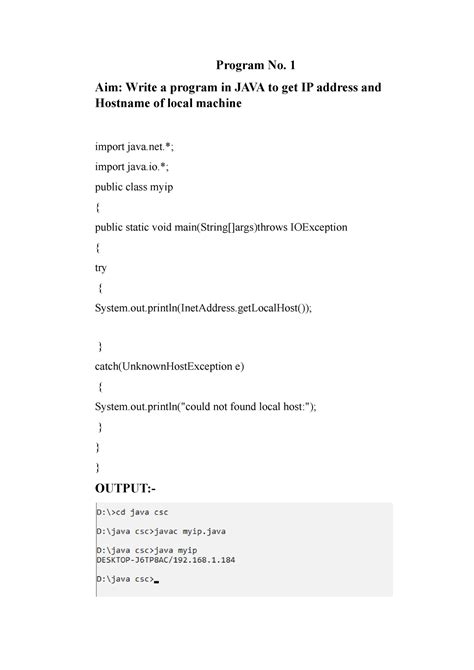 Program No. 1

Aim: Write a program in JAVA to get IP address and Hostname of local machine

import java.net.*;

import java.io.*;

public class myip

{

public static void main(String[]args)throws IOException

{

try

{

System.out.println(InetAddress.getLocalHost());

}

catch(UnknownHostException e)

{

System.out.println("could not found local host:");

}

}

}

OUTPUT:-

D:\>cd java csc

D:\java csc>javac myip.java

D:\java csc>java myip
DESKTOP-J6TP8AC/192.168.1.184

D:\java csc>_